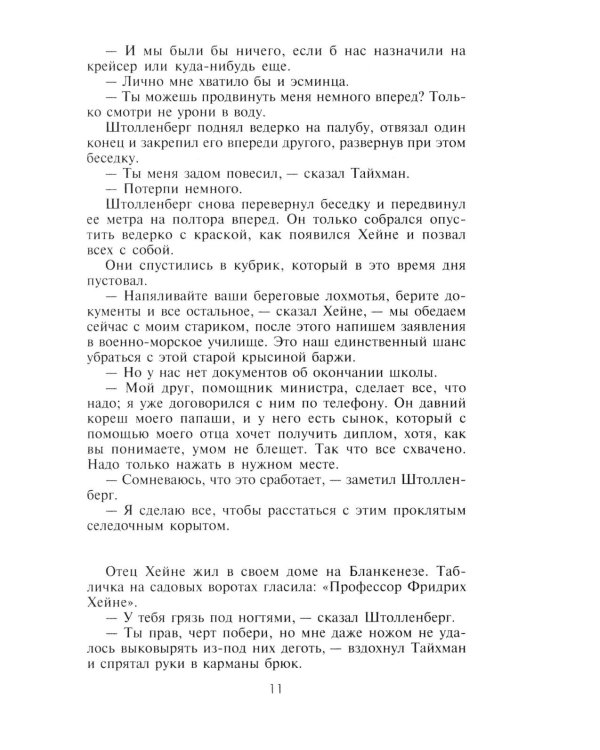 — И мы были бы ничего, если б нас назначили на крейсер или куда-нибудь еще.

— Лично мне хватило бы и эсминца.

— Ты можешь продвинуть меня немного вперед? Только смотри не урони в воду.

Штолленберг поднял ведерко на палубу, отвязал один конец и закрепил его впереди другого, развернув при этом беседку.

— Ты меня задом повесил, — сказал Тайхман.

— Потерпи немного.

Штолленберг снова перевернул беседку и передвинул ее метра на полтора вперед. Он только собрался опустить ведерко с краской, как появился Хейне и позвал всех с собой.

Они спустились в кубрик, который в это время дня пустовал.

— Напяливайте ваши береговые лохмотья, берите документы и все остальное, — сказал Хейне, — мы обедаем сейчас с моим стариком, после этого напишем заявления в военно-морское училище. Это наш единственный шанс убраться с этой старой крысиной баржи.

— Но у нас нет документов об окончании школы.

— Мой друг, помощник министра, сделает все, что надо; я уже договорился с ним по телефону. Он давний кореш моего папаши, и у него есть сынок, который с помощью моего отца хочет получить диплом, хотя, как вы понимаете, умом не блещет. Так что все схвачено. Надо только нажать в нужном месте.

— Сомневаюсь, что это сработает, — заметил Штолленберг.

— Я сделаю все, чтобы расстаться с этим проклятым селедочным корытом.

Отец Хейне жил в своем доме на Бланкенезе. Табличка на садовых воротах гласила: «Профессор Фридрих Хейне».

— У тебя грязь под ногтями, — сказал Штолленберг.

— Ты прав, черт побери, но мне даже ножом не удалось выковырять из-под них деготь, — вздохнул Тайхман и спрятал руки в карманы брюк.

11